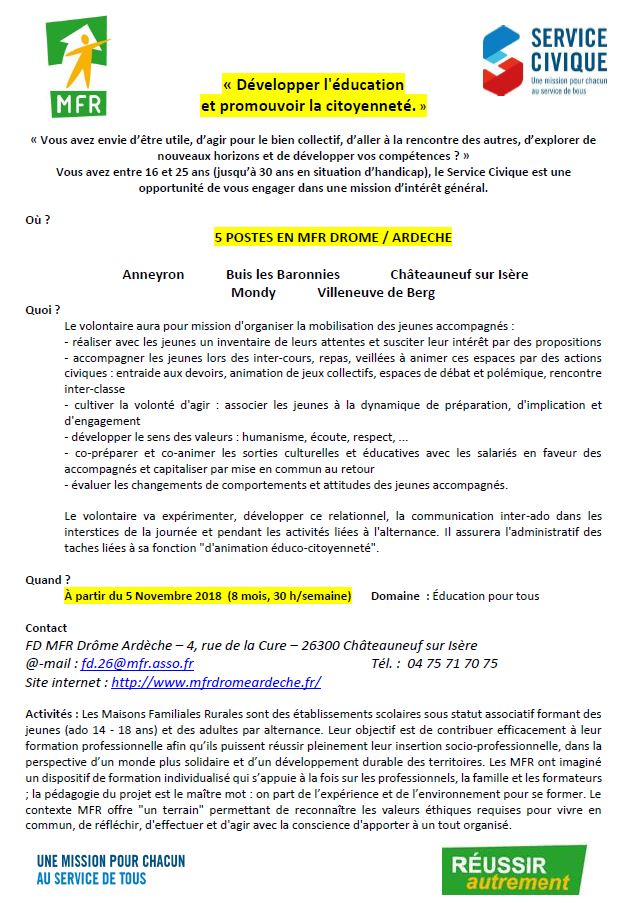 MFR

SERVICE CIVIQUE
Une mission pour chacun au service de tous

« Développer l'éducation et promouvoir la citoyenneté. »

« Vous avez envie d'être utile, d'agir pour le bien collectif, d'aller à la rencontre des autres, d'explorer de nouveaux horizons et de développer vos compétences ? »
Vous avez entre 16 et 25 ans (jusqu'à 30 ans en situation d'handicap), le Service Civique est une opportunité de vous engager dans une mission d'intérêt général.

Où ?

5 POSTES EN MFR DROME / ARDECHE

Anneyron Buis les Baronnies Châteauneuf sur Isère
Mondy Villeneuve de Berg

Quoi ?

Le volontaire aura pour mission d'organiser la mobilisation des jeunes accompagnés :
- réaliser avec les jeunes un inventaire de leurs attentes et susciter leur intérêt par des propositions
- accompagner les jeunes lors des inter-cours, repas, veillées à animer ces espaces par des actions civiques : entraide aux devoirs, animation de jeux collectifs, espaces de débat et polémique, rencontre inter-classe
- cultiver la volonté d'agir : associer les jeunes à la dynamique de préparation, d'implication et d'engagement
- développer le sens des valeurs : humanisme, écoute, respect, ...
- co-préparer et co-animer les sorties culturelles et éducatives avec les salariés en faveur des accompagnés et capitaliser par mise en commun au retour
- évaluer les changements de comportements et attitudes des jeunes accompagnés.

Le volontaire va expérimenter, développer ce relationnel, la communication inter-ado dans les interstices de la journée et pendant les activités liées à l'alternance. Il assurera l'administratif des taches liées à sa fonction "d'animation éduco-citoyenneté".

Quand ?

À partir du 5 Novembre 2018 (8 mois, 30 h/semaine) Domaine : Éducation pour tous

Contact
FD MFR Drôme Ardèche – 4, rue de la Cure – 26300 Châteauneuf sur Isère
@-mail : fd.26@mfr.asso.fr Tél. : 04 75 71 70 75
Site internet : http://www.mfrdromeardeche.fr/

Activités : Les Maisons Familiales Rurales sont des établissements scolaires sous statut associatif formant des jeunes (ado 14 - 18 ans) et des adultes par alternance. Leur objectif est de contribuer efficacement à leur formation professionnelle afin qu'ils puissent réussir pleinement leur insertion socio-professionnelle, dans la perspective d'un monde plus solidaire et d'un développement durable des territoires. Les MFR ont imaginé un dispositif de formation individualisé qui s'appuie à la fois sur les professionnels, la famille et les formateurs ; la pédagogie du projet est le maître mot : on part de l'expérience et de l'environnement pour se former. Le contexte MFR offre "un terrain" permettant de reconnaître les valeurs éthiques requises pour vivre en commun, de réfléchir, d'effectuer et d'agir avec la conscience d'apporter à un tout organisé.

UNE MISSION POUR CHACUN AU SERVICE DE TOUS

RÉUSSIR autrement